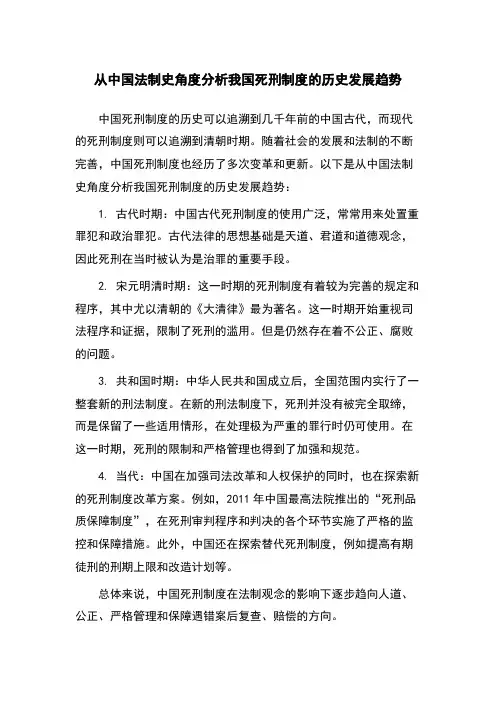 从中国法制史角度分析我国死刑制度的历史发展趋势

中国死刑制度的历史可以追溯到几千年前的中国古代，而现代的死刑制度则可以追溯到清朝时期。随着社会的发展和法制的不断完善，中国死刑制度也经历了多次变革和更新。以下是从中国法制史角度分析我国死刑制度的历史发展趋势：

1. 古代时期：中国古代死刑制度的使用广泛，常常用来处置重罪犯和政治罪犯。古代法律的思想基础是天道、君道和道德观念，因此死刑在当时被认为是治罪的重要手段。

2. 宋元明清时期：这一时期的死刑制度有着较为完善的规定和程序，其中尤以清朝的《大清律》最为著名。这一时期开始重视司法程序和证据，限制了死刑的滥用。但是仍然存在着不公正、腐败的问题。

3. 共和国时期：中华人民共和国成立后，全国范围内实行了一整套新的刑法制度。在新的刑法制度下，死刑并没有被完全取缔，而是保留了一些适用情形，在处理极为严重的罪行时仍可使用。在这一时期，死刑的限制和严格管理也得到了加强和规范。

4. 当代：中国在加强司法改革和人权保护的同时，也在探索新的死刑制度改革方案。例如，2011 年中国最高法院推出的“死刑品质保障制度”，在死刑审判程序和判决的各个环节实施了严格的监控和保障措施。此外，中国还在探索替代死刑制度，例如提高有期徒刑的刑期上限和改造计划等。

总体来说，中国死刑制度在法制观念的影响下逐步趋向人道、公正、严格管理和保障遇错案后复查、赔偿的方向。